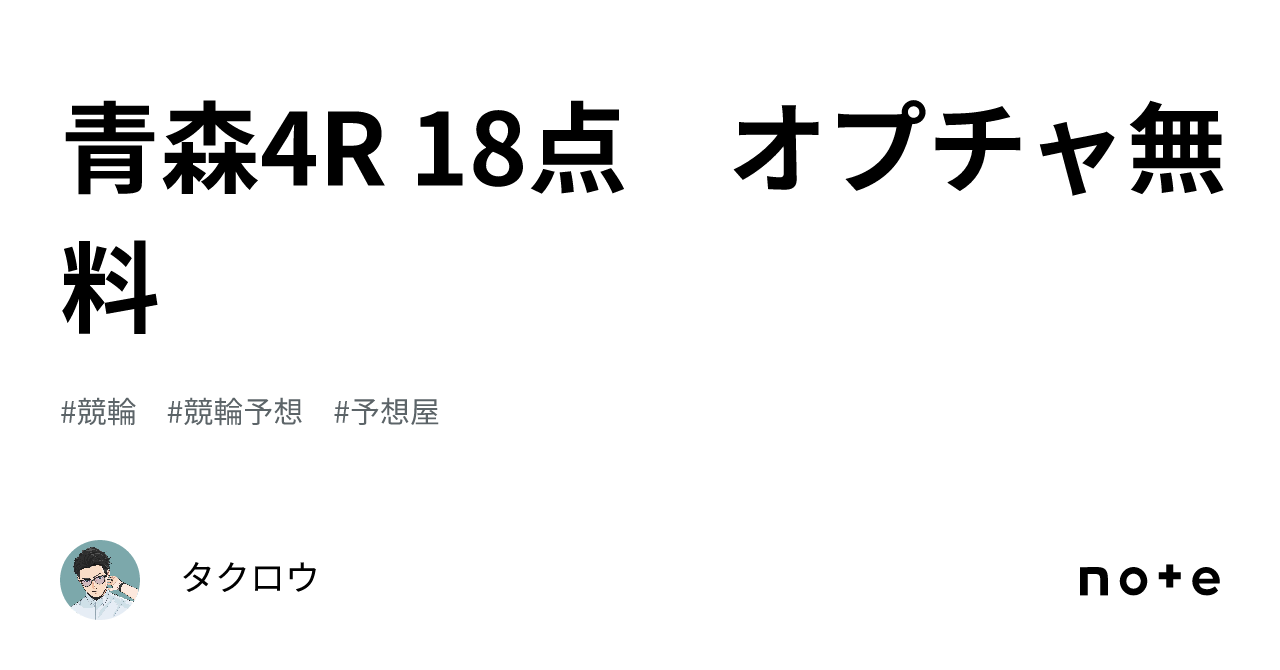 青森4R 18点　オプチャ無料

#競輪　#競輪予想　#予想屋

タクロウ

note